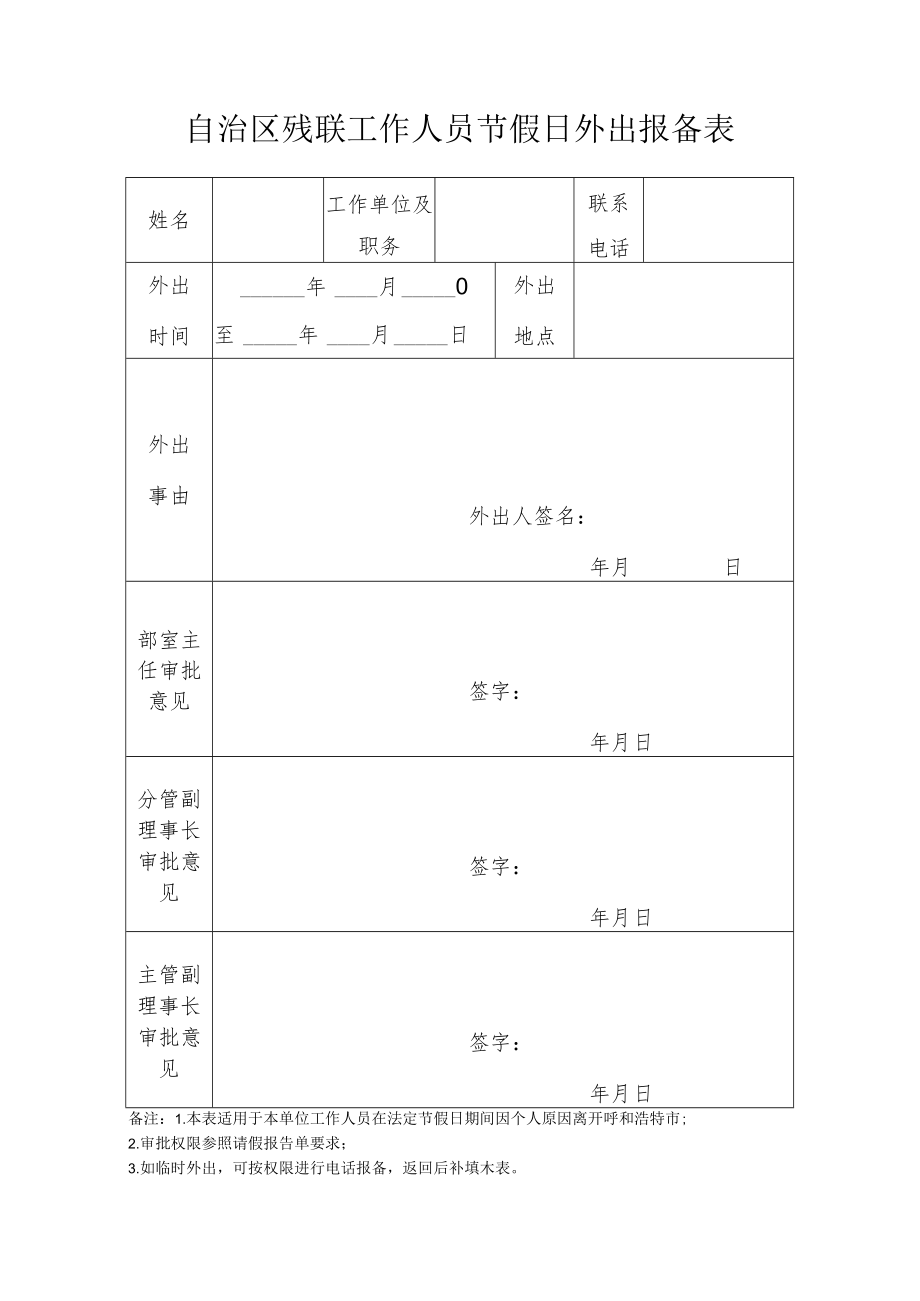 自治区残联工作人员节假日外出报备表

| 姓名 | | 工作单位及职务 | | 联系电话 | |
|---|---|---|---|---|---|
| 外出时间 | ______年 ____月_____0 至 _____年 ____月_____日 | | 外出地点 | | |
| 外出事由 | 外出人签名： 年月 日 | | | | |
| 部室主任审批意见 | 签字： 年月日 | | | | |
| 分管副理事长审批意见 | 签字： 年月日 | | | | |
| 主管副理事长审批意见 | 签字： 年月日 | | | | |

备注：1.本表适用于本单位工作人员在法定节假日期间因个人原因离开呼和浩特市；
2.审批权限参照请假报告单要求；
3.如临时外出，可按权限进行电话报备，返回后补填木表。